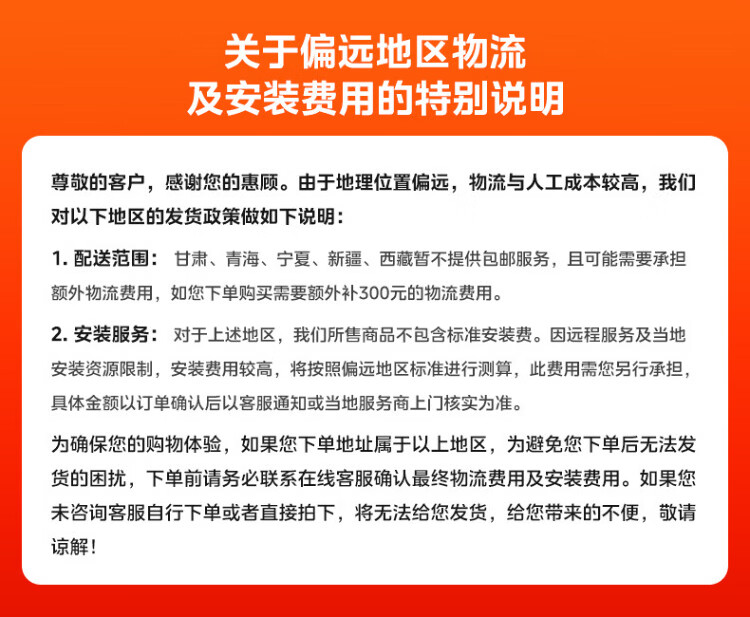 关于偏远地区物流
及安装费用的特别说明

尊敬的客户，感谢您的惠顾。由于地理位置偏远，物流与人工成本较高，我们对以下地区的发货政策做如下说明：

1. 配送范围： 甘肃、青海、宁夏、新疆、西藏暂不提供包邮服务，且可能需要承担额外物流费用，如您下单购买需要额外补300元的物流费用。

2. 安装服务： 对于上述地区，我们所售商品不包含标准安装费。因远程服务及当地安装资源限制，安装费用较高，将按照偏远地区标准进行测算，此费用需您另行承担，具体金额以订单确认后以客服通知或当地服务商上门核实为准。

为确保您的购物体验，如果您下单地址属于以上地区，为避免您下单后无法发货的困扰，下单前请务必联系在线客服确认最终物流费用及安装费用。如果您未咨询客服自行下单或者直接拍下，将无法给您发货，给您带来的不便，敬请谅解！